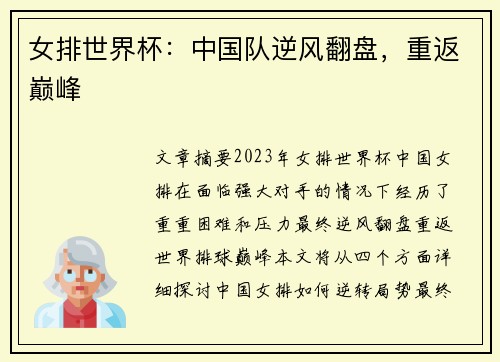 女排世界杯：中国队逆风翻盘，重返巅峰

文章摘要2023年女排世界杯中国女排在面临强大对手的情况下经历了重重困难和压力最终逆风翻盘重返世界排球巅峰本文将从四个方面详细探讨中国女排如何逆转局势最终